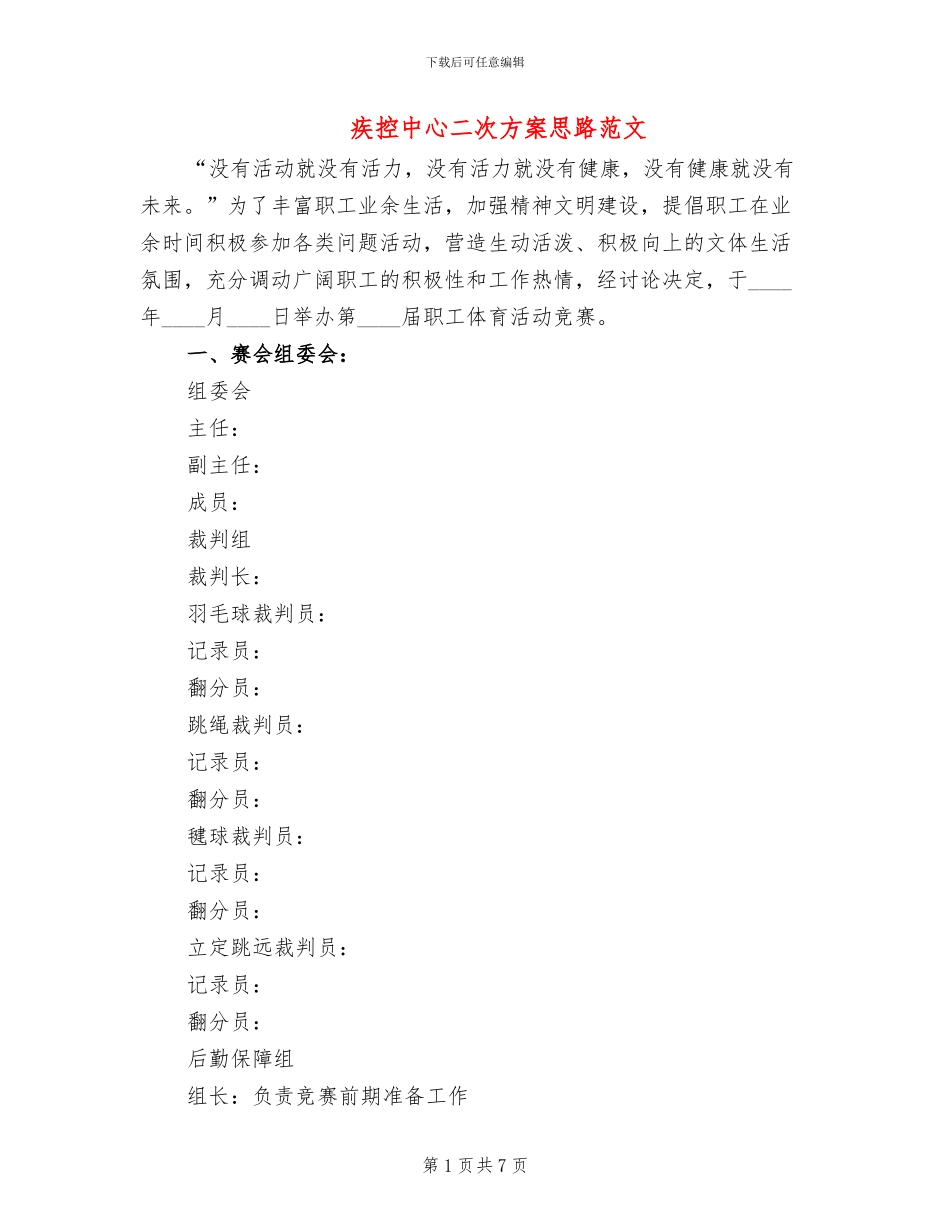 下载后可任意编辑

疾控中心二次方案思路范文

“没有活动就没有活力，没有活力就没有健康，没有健康就没有未来。”为了丰富职工业余生活，加强精神文明建设，提倡职工在业余时间积极参加各类问题活动，营造生动活泼、积极向上的文体生活氛围，充分调动广阔职工的积极性和工作热情，经讨论决定，于____年____月____日举办第____届职工体育活动竞赛。

一、赛会组委会：

组委会

主任：

副主任：

成员：

裁判组

裁判长：

羽毛球裁判员：

记录员：

翻分员：

跳绳裁判员：

记录员：

翻分员：

毽球裁判员：

记录员：

翻分员：

立定跳远裁判员：

记录员：

翻分员：

后勤保障组

组长：负责竞赛前期准备工作

第 1 页 共 7 页